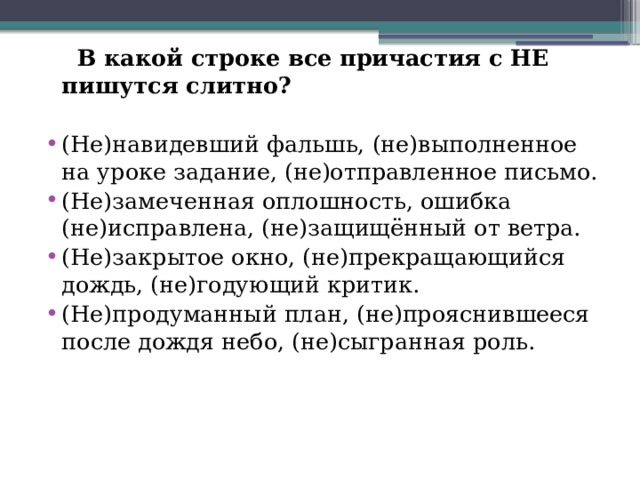 В какой строке все причастия с НЕ пишутся слитно?

• (Не)навидевший фальшь, (не)выполненное на уроке задание, (не)отправленное письмо.
• (Не)замеченная оплошность, ошибка (не)исправлена, (не)защищённый от ветра.
• (Не)закрытое окно, (не)прекращающийся дождь, (не)годующий критик.
• (Не)продуманный план, (не)прояснившееся после дождя небо, (не)сыгранная роль.